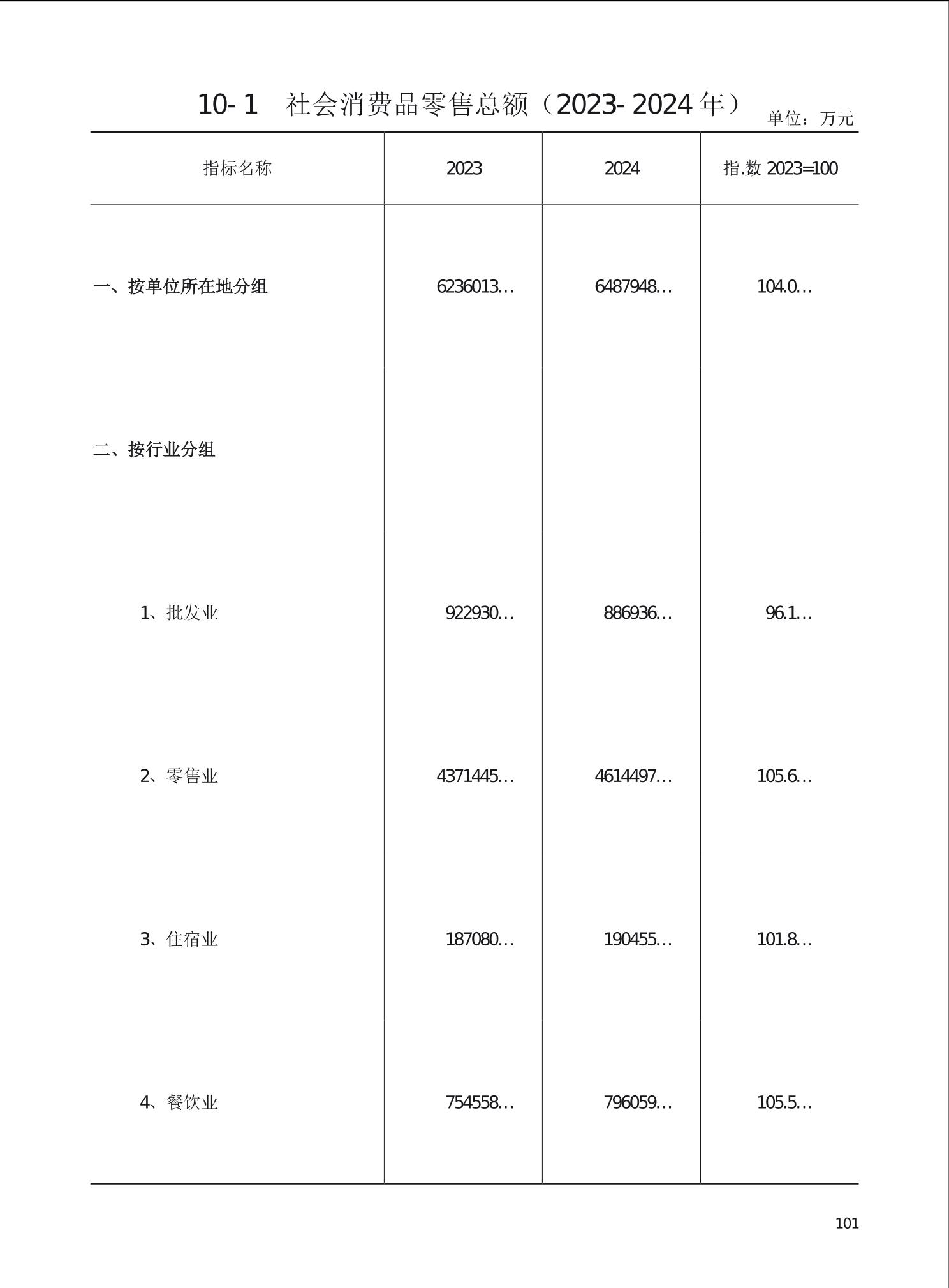 10-1　社会消费品零售总额（2023-2024年）

单位：万元

| 指标名称 | 2023 | 2024 | 指.数 2023=100 |
|---|---|---|---|
| 一、按单位所在地分组 | 6236013… | 6487948… | 104.0… |
| 二、按行业分组 | | | |
| 1、批发业 | 922930… | 886936… | 96.1… |
| 2、零售业 | 4371445… | 4614497… | 105.6… |
| 3、住宿业 | 187080… | 190455… | 101.8… |
| 4、餐饮业 | 754558… | 796059… | 105.5… |

101